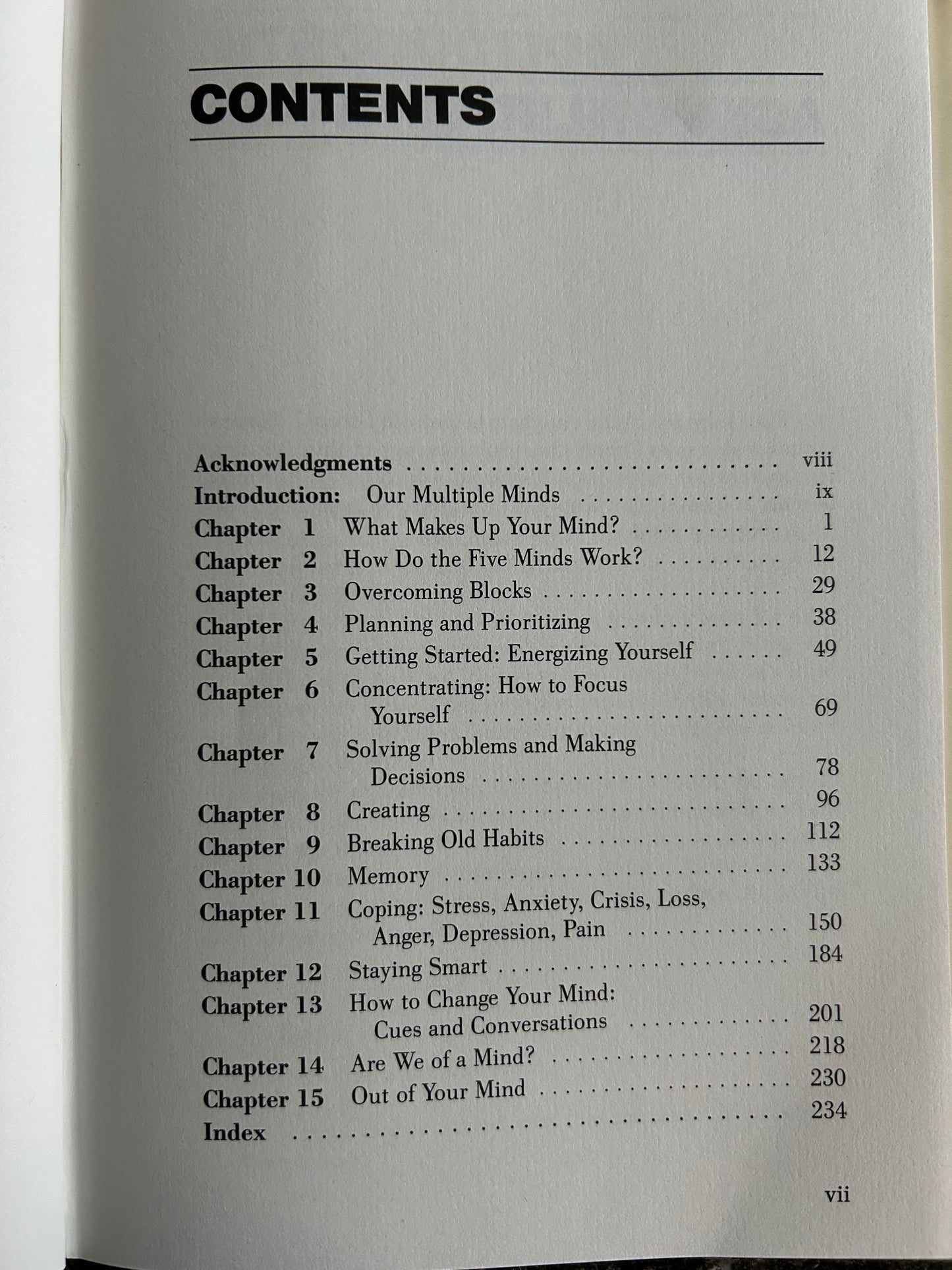 CONTENTS

Acknowledgments viii
Introduction: Our Multiple Minds ix
Chapter 1 What Makes Up Your Mind? 1
Chapter 2 How Do the Five Minds Work? 12
Chapter 3 Overcoming Blocks 29
Chapter 4 Planning and Prioritizing 38
Chapter 5 Getting Started: Energizing Yourself 49
Chapter 6 Concentrating: How to Focus Yourself 69
Chapter 7 Solving Problems and Making Decisions 78
Chapter 8 Creating 96
Chapter 9 Breaking Old Habits 112
Chapter 10 Memory 133
Chapter 11 Coping: Stress, Anxiety, Crisis, Loss, Anger, Depression, Pain 150
Chapter 12 Staying Smart 184
Chapter 13 How to Change Your Mind: Cues and Conversations 201
Chapter 14 Are We of a Mind? 218
Chapter 15 Out of Your Mind 230
Index 234

vii